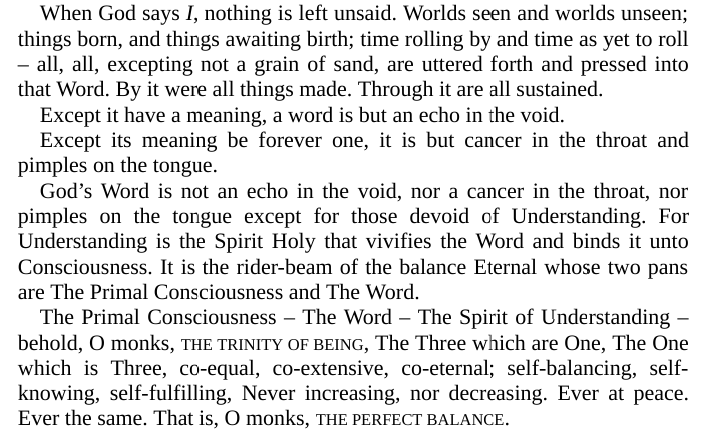 When God says I, nothing is left unsaid. Worlds seen and worlds unseen; things born, and things awaiting birth; time rolling by and time as yet to roll – all, all, excepting not a grain of sand, are uttered forth and pressed into that Word. By it were all things made. Through it are all sustained.

Except it have a meaning, a word is but an echo in the void.

Except its meaning be forever one, it is but cancer in the throat and pimples on the tongue.

God's Word is not an echo in the void, nor a cancer in the throat, nor pimples on the tongue except for those devoid of Understanding. For Understanding is the Spirit Holy that vivifies the Word and binds it unto Consciousness. It is the rider-beam of the balance Eternal whose two pans are The Primal Consciousness and The Word.

The Primal Consciousness – The Word – The Spirit of Understanding – behold, O monks, THE TRINITY OF BEING, The Three which are One, The One which is Three, co-equal, co-extensive, co-eternal; self-balancing, self-knowing, self-fulfilling, Never increasing, nor decreasing. Ever at peace. Ever the same. That is, O monks, THE PERFECT BALANCE.